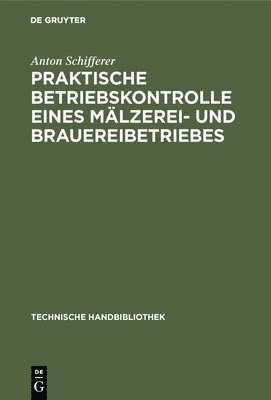 DE GRUYTER

Anton Schifferer

PRAKTISCHE BETRIEBSKONTROLLE EINES MÄLZEREI- UND BRAUEREIBETRIEBES

TECHNISCHE HANDBIBLIOTHEK

DE
G